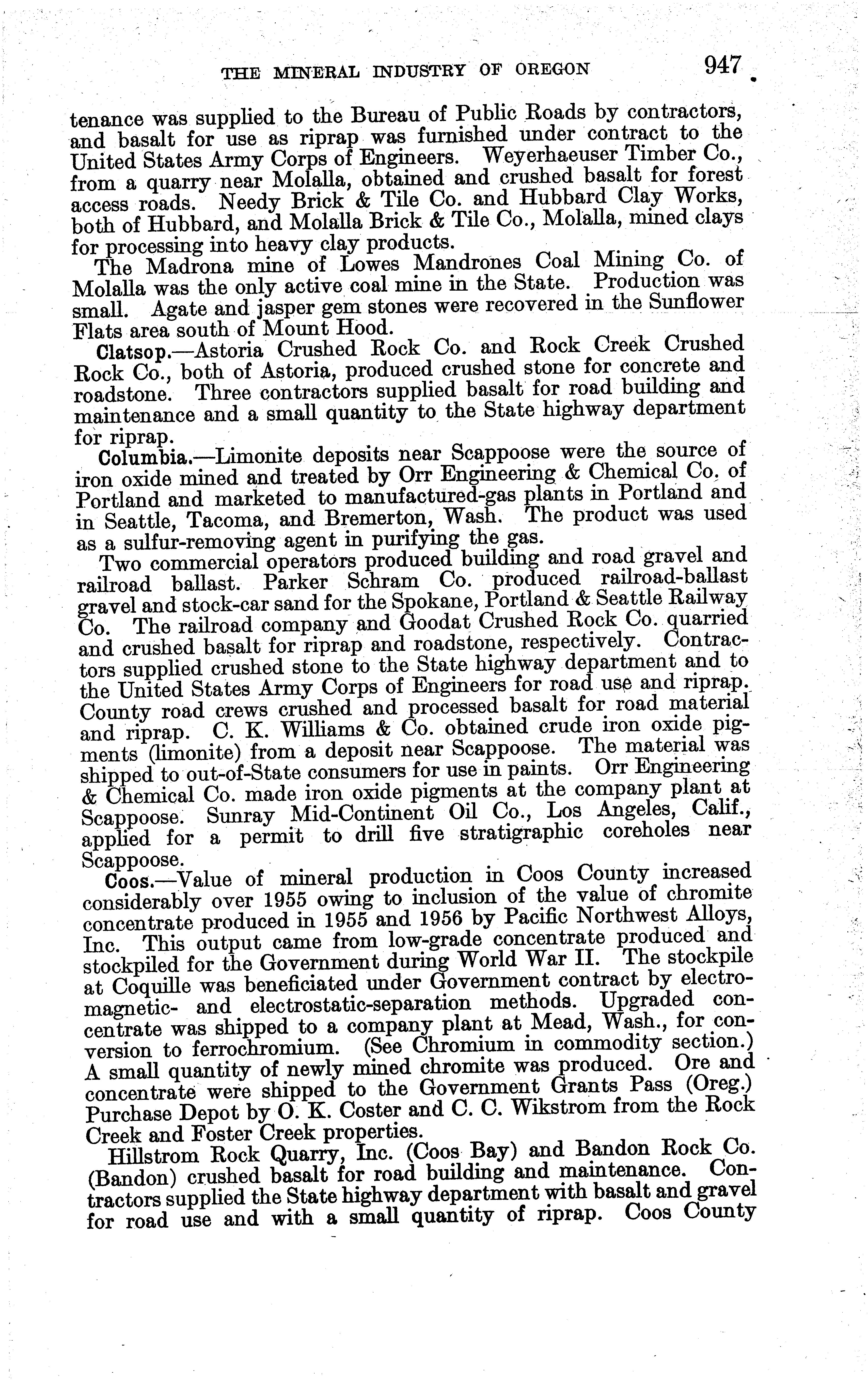 THE MINERAL INDUSTRY OF OREGON 947

tenance was supplied to the Bureau of Public Roads by contractors, and basalt for use as riprap was furnished under contract to the United States Army Corps of Engineers. Weyerhaeuser Timber Co., from a quarry near Molalla, obtained and crushed basalt for forest access roads. Needy Brick & Tile Co. and Hubbard Clay Works, both of Hubbard, and Molalla Brick & Tile Co., Molalla, mined clays for processing into heavy clay products.

The Madrona mine of Lowes Mandrones Coal Mining Co. of Molalla was the only active coal mine in the State. Production was small. Agate and jasper gem stones were recovered in the Sunflower Flats area south of Mount Hood.

Clatsop.—Astoria Crushed Rock Co. and Rock Creek Crushed Rock Co., both of Astoria, produced crushed stone for concrete and roadstone. Three contractors supplied basalt for road building and maintenance and a small quantity to the State highway department for riprap.

Columbia.—Limonite deposits near Scappoose were the source of iron oxide mined and treated by Orr Engineering & Chemical Co. of Portland and marketed to manufactured-gas plants in Portland and in Seattle, Tacoma, and Bremerton, Wash. The product was used as a sulfur-removing agent in purifying the gas.

Two commercial operators produced building and road gravel and railroad ballast. Parker Schram Co. produced railroad-ballast gravel and stock-car sand for the Spokane, Portland & Seattle Railway Co. The railroad company and Goodat Crushed Rock Co. quarried and crushed basalt for riprap and roadstone, respectively. Contractors supplied crushed stone to the State highway department and to the United States Army Corps of Engineers for road use and riprap. County road crews crushed and processed basalt for road material and riprap. C. K. Williams & Co. obtained crude iron oxide pigments (limonite) from a deposit near Scappoose. The material was shipped to out-of-State consumers for use in paints. Orr Engineering & Chemical Co. made iron oxide pigments at the company plant at Scappoose. Sunray Mid-Continent Oil Co., Los Angeles, Calif., applied for a permit to drill five stratigraphic coreholes near Scappoose.

Coos.—Value of mineral production in Coos County increased considerably over 1955 owing to inclusion of the value of chromite concentrate produced in 1955 and 1956 by Pacific Northwest Alloys, Inc. This output came from low-grade concentrate produced and stockpiled for the Government during World War II. The stockpile at Coquille was beneficiated under Government contract by electromagnetic- and electrostatic-separation methods. Upgraded concentrate was shipped to a company plant at Mead, Wash., for conversion to ferrochromium. (See Chromium in commodity section.) A small quantity of newly mined chromite was produced. Ore and concentrate were shipped to the Government Grants Pass (Oreg.) Purchase Depot by O. K. Coster and C. C. Wikstrom from the Rock Creek and Foster Creek properties.

Hillstrom Rock Quarry, Inc. (Coos Bay) and Bandon Rock Co. (Bandon) crushed basalt for road building and maintenance. Contractors supplied the State highway department with basalt and gravel for road use and with a small quantity of riprap. Coos County